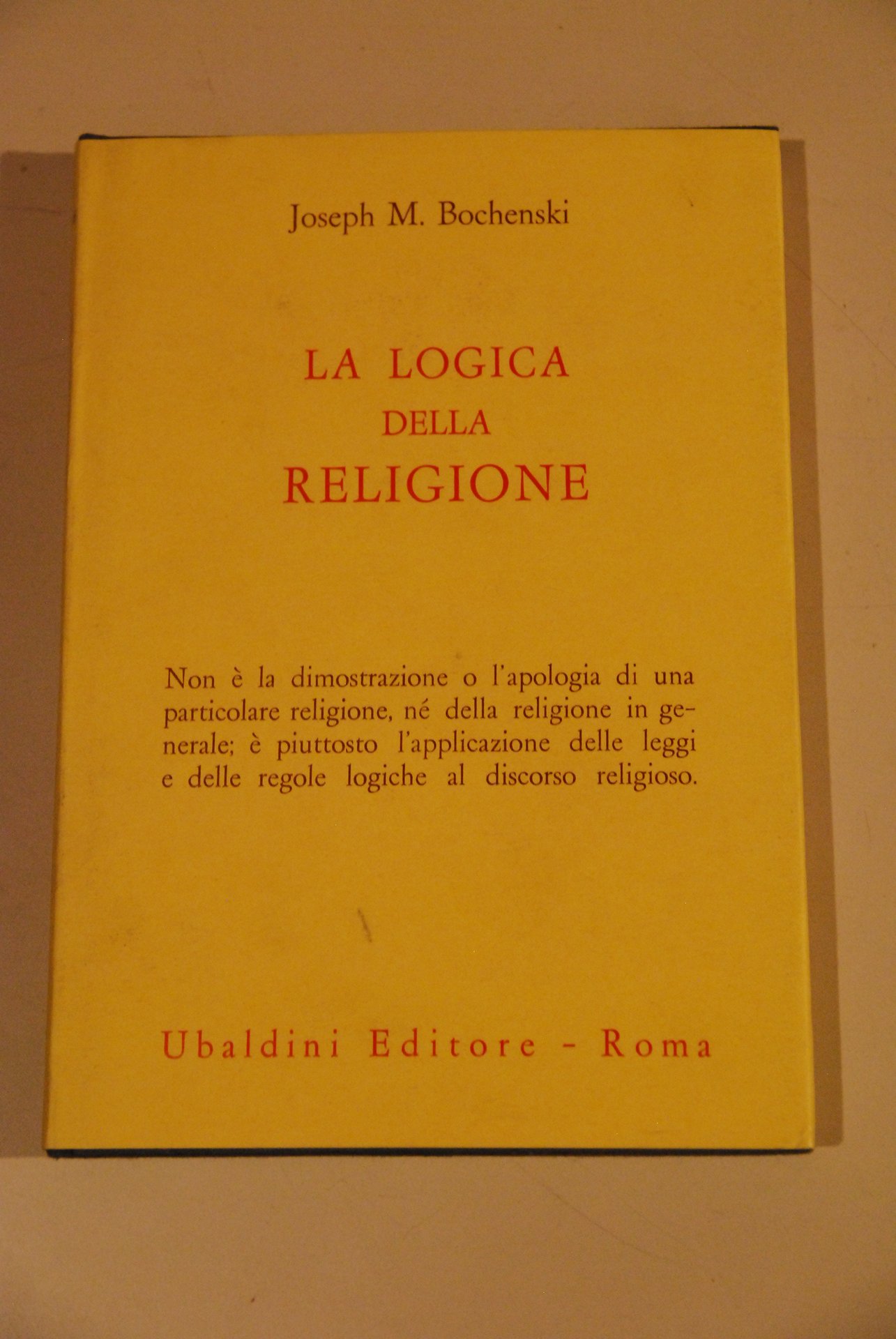 Joseph M. Bochenski

LA LOGICA
DELLA
RELIGIONE

Non è la dimostrazione o l'apologia di una particolare religione, né della religione in generale; è piuttosto l'applicazione delle leggi e delle regole logiche al discorso religioso.

Ubaldini Editore - Roma